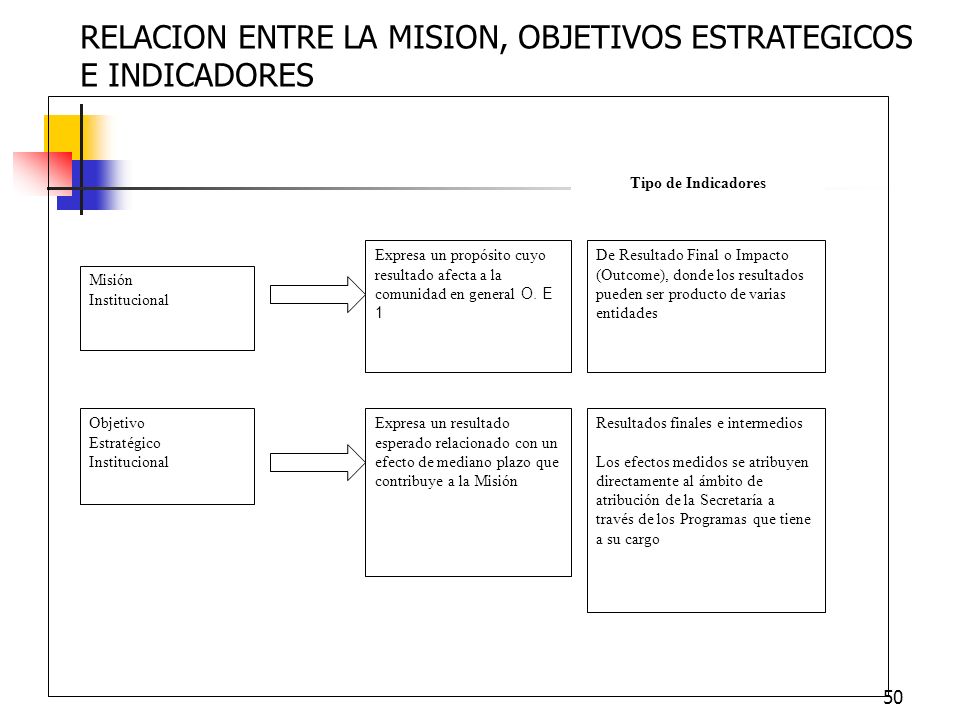 RELACION ENTRE LA MISION, OBJETIVOS ESTRATEGICOS E INDICADORES

Tipo de Indicadores

Misión Institucional

Expresa un propósito cuyo resultado afecta a la comunidad en general O. E 1

De Resultado Final o Impacto (Outcome), donde los resultados pueden ser producto de varias entidades

Objetivo Estratégico Institucional

Expresa un resultado esperado relacionado con un efecto de mediano plazo que contribuye a la Misión

Resultados finales e intermedios

Los efectos medidos se atribuyen directamente al ámbito de atribución de la Secretaría a través de los Programas que tiene a su cargo

50